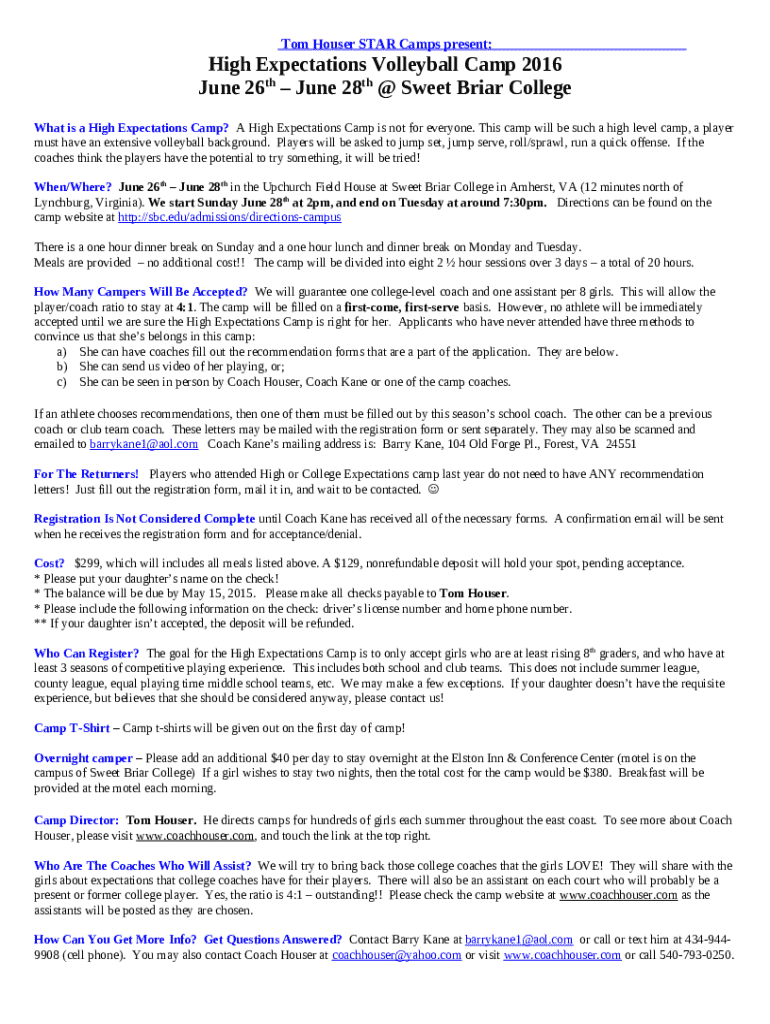 Tom Houser STAR Camps present:

High Expectations Volleyball Camp 2016
June 26$^{th}$ – June 28$^{th}$ @ Sweet Briar College

What is a High Expectations Camp? A High Expectations Camp is not for everyone. This camp will be such a high level camp, a player must have an extensive volleyball background. Players will be asked to jump set, jump serve, roll/sprawl, run a quick offense. If the coaches think the players have the potential to try something, it will be tried!

When/Where? June 26$^{th}$ – June 28$^{th}$ in the Upchurch Field House at Sweet Briar College in Amherst, VA (12 minutes north of Lynchburg, Virginia). We start Sunday June 28$^{th}$ at 2pm, and end on Tuesday at around 7:30pm. Directions can be found on the camp website at http://sbc.edu/admissions/directions-campus

There is a one hour dinner break on Sunday and a one hour lunch and dinner break on Monday and Tuesday.
Meals are provided – no additional cost!! The camp will be divided into eight 2 ½ hour sessions over 3 days – a total of 20 hours.

How Many Campers Will Be Accepted? We will guarantee one college-level coach and one assistant per 8 girls. This will allow the player/coach ratio to stay at 4:1. The camp will be filled on a first-come, first-serve basis. However, no athlete will be immediately accepted until we are sure the High Expectations Camp is right for her. Applicants who have never attended have three methods to convince us that she's belongs in this camp:
a) She can have coaches fill out the recommendation forms that are a part of the application. They are below.
b) She can send us video of her playing, or;
c) She can be seen in person by Coach Houser, Coach Kane or one of the camp coaches.

If an athlete chooses recommendations, then one of them must be filled out by this season's school coach. The other can be a previous coach or club team coach. These letters may be mailed with the registration form or sent separately. They may also be scanned and emailed to barrykane1@aol.com Coach Kane's mailing address is: Barry Kane, 104 Old Forge Pl., Forest, VA 24551

For The Returners! Players who attended High or College Expectations camp last year do not need to have ANY recommendation letters! Just fill out the registration form, mail it in, and wait to be contacted. ☺

Registration Is Not Considered Complete until Coach Kane has received all of the necessary forms. A confirmation email will be sent when he receives the registration form and for acceptance/denial.

Cost? $299, which will includes all meals listed above. A $129, nonrefundable deposit will hold your spot, pending acceptance.
* Please put your daughter's name on the check!
* The balance will be due by May 15, 2015. Please make all checks payable to Tom Houser.
* Please include the following information on the check: driver's license number and home phone number.
** If your daughter isn't accepted, the deposit will be refunded.

Who Can Register? The goal for the High Expectations Camp is to only accept girls who are at least rising 8$^{th}$ graders, and who have at least 3 seasons of competitive playing experience. This includes both school and club teams. This does not include summer league, county league, equal playing time middle school teams, etc. We may make a few exceptions. If your daughter doesn't have the requisite experience, but believes that she should be considered anyway, please contact us!

Camp T-Shirt – Camp t-shirts will be given out on the first day of camp!

Overnight camper – Please add an additional $40 per day to stay overnight at the Elston Inn & Conference Center (motel is on the campus of Sweet Briar College) If a girl wishes to stay two nights, then the total cost for the camp would be $380. Breakfast will be provided at the motel each morning.

Camp Director: Tom Houser. He directs camps for hundreds of girls each summer throughout the east coast. To see more about Coach Houser, please visit www.coachhouser.com, and touch the link at the top right.

Who Are The Coaches Who Will Assist? We will try to bring back those college coaches that the girls LOVE! They will share with the girls about expectations that college coaches have for their players. There will also be an assistant on each court who will probably be a present or former college player. Yes, the ratio is 4:1 – outstanding!! Please check the camp website at www.coachhouser.com as the assistants will be posted as they are chosen.

How Can You Get More Info? Get Questions Answered? Contact Barry Kane at barrykane1@aol.com or call or text him at 434-944-9908 (cell phone). You may also contact Coach Houser at coachhouser@yahoo.com or visit www.coachhouser.com or call 540-793-0250.